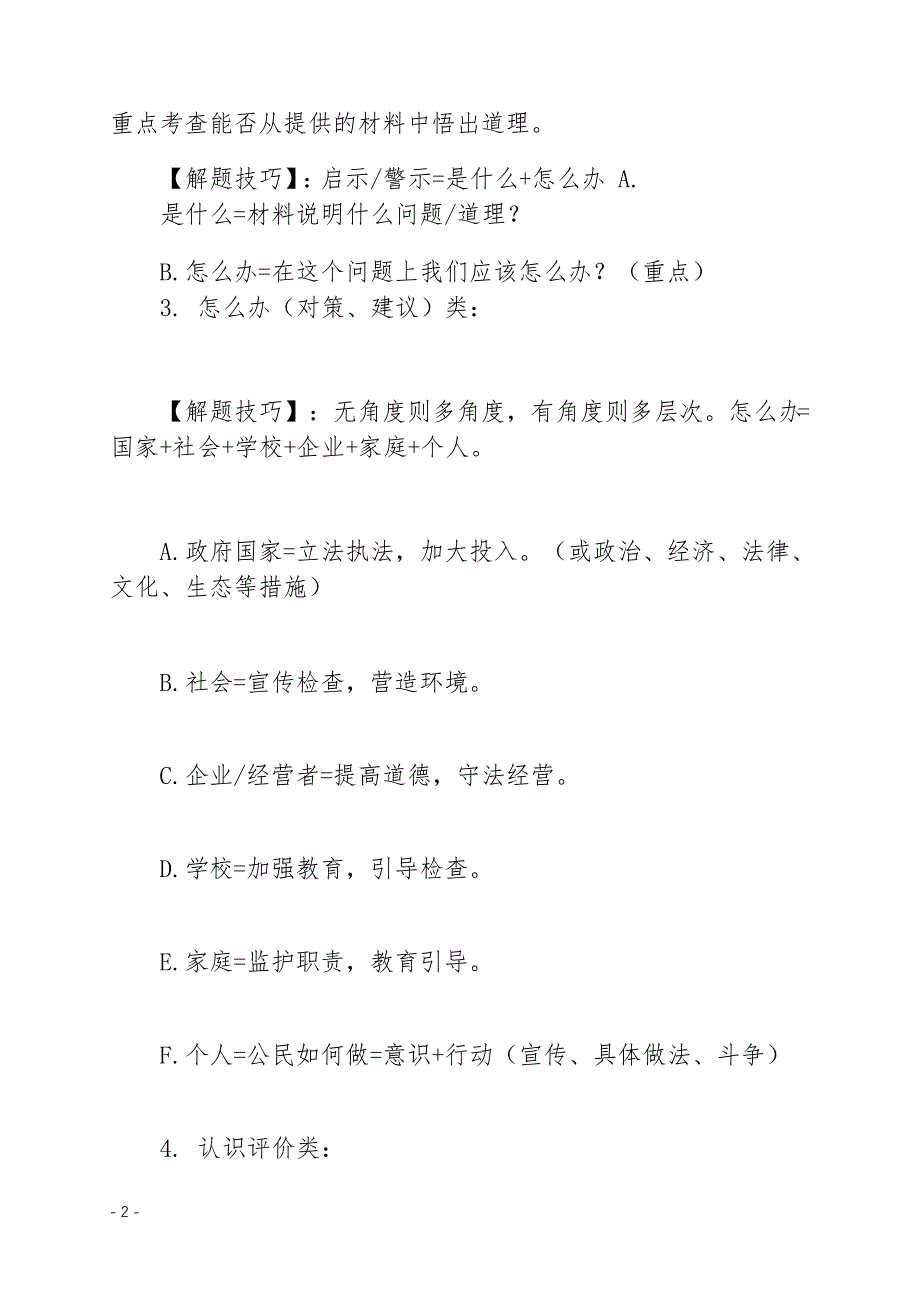 重点考查能否从提供的材料中悟出道理。

【解题技巧】：启示/警示=是什么+怎么办 A.
是什么=材料说明什么问题/道理？

B.怎么办=在这个问题上我们应该怎么办？（重点）
3. 怎么办（对策、建议）类：

【解题技巧】：无角度则多角度，有角度则多层次。怎么办=国家+社会+学校+企业+家庭+个人。

A.政府国家=立法执法，加大投入。（或政治、经济、法律、文化、生态等措施）

B.社会=宣传检查，营造环境。

C.企业/经营者=提高道德，守法经营。

D.学校=加强教育，引导检查。

E.家庭=监护职责，教育引导。

F.个人=公民如何做=意识+行动（宣传、具体做法、斗争）

4. 认识评价类：

- 2 -